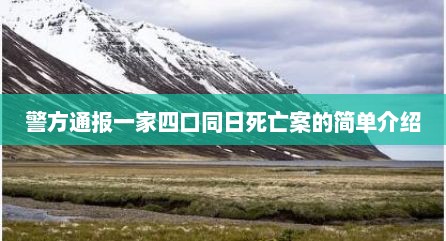 警方通报一家四口同日死亡案的简单介绍